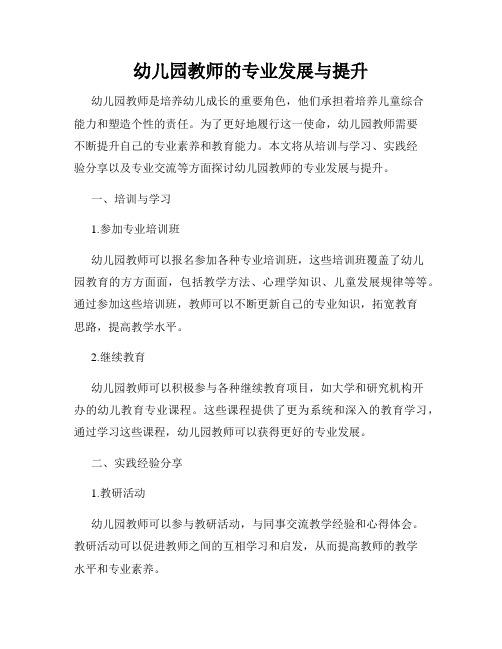 幼儿园教师的专业发展与提升

幼儿园教师是培养幼儿成长的重要角色，他们承担着培养儿童综合能力和塑造个性的责任。为了更好地履行这一使命，幼儿园教师需要不断提升自己的专业素养和教育能力。本文将从培训与学习、实践经验分享以及专业交流等方面探讨幼儿园教师的专业发展与提升。

一、培训与学习

1.参加专业培训班

幼儿园教师可以报名参加各种专业培训班，这些培训班覆盖了幼儿园教育的方方面面，包括教学方法、心理学知识、儿童发展规律等等。通过参加这些培训班，教师可以不断更新自己的专业知识，拓宽教育思路，提高教学水平。

2.继续教育

幼儿园教师可以积极参与各种继续教育项目，如大学和研究机构开办的幼儿教育专业课程。这些课程提供了更为系统和深入的教育学习，通过学习这些课程，幼儿园教师可以获得更好的专业发展。

二、实践经验分享

1.教研活动

幼儿园教师可以参与教研活动，与同事交流教学经验和心得体会。教研活动可以促进教师之间的互相学习和启发，从而提高教师的教学水平和专业素养。